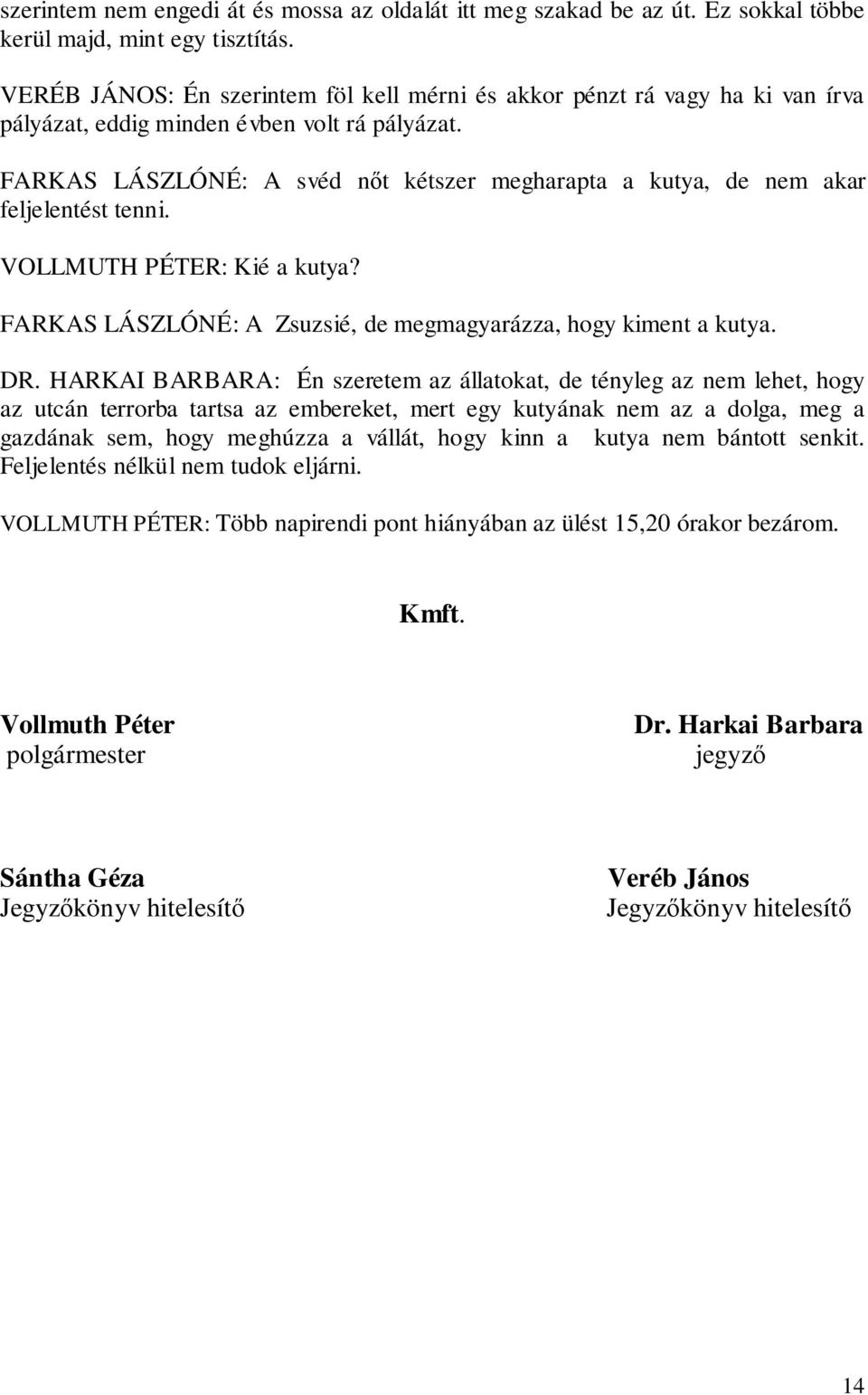 szerintem nem engedi át és mossa az oldalát itt meg szakad be az út. Ez sokkal többe kerül majd, mint egy tisztítás.

VERÉB JÁNOS: Én szerintem föl kell mérni és akkor pénzt rá vagy ha ki van írva pályázat, eddig minden évben volt rá pályázat.

FARKAS LÁSZLÓNÉ: A svéd nőt kétszer megharapta a kutya, de nem akar feljelentést tenni.

VOLLMUTH PÉTER: Kié a kutya?

FARKAS LÁSZLÓNÉ: A Zsuzsié, de megmagyarázza, hogy kiment a kutya.

DR. HARKAI BARBARA: Én szeretem az állatokat, de tényleg az nem lehet, hogy az utcán terrorba tartsa az embereket, mert egy kutyának nem az a dolga, meg a gazdának sem, hogy meghúzza a vállát, hogy kinn a kutya nem bántott senkit. Feljelentés nélkül nem tudok eljárni.

VOLLMUTH PÉTER: Több napirendi pont hiányában az ülést 15,20 órakor bezárom.

Kmft.

Vollmuth Péter
polgármester

Dr. Harkai Barbara
jegyző

Sántha Géza
Jegyzőkönyv hitelesítő

Veréb János
Jegyzőkönyv hitelesítő

14